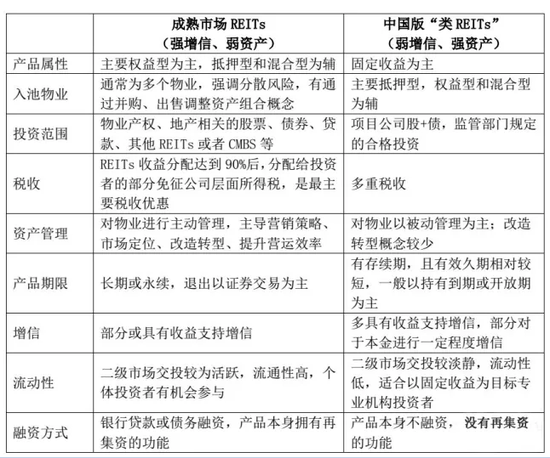 |  | 成熟市场 REITs（强增信、弱资产） | 中国版“类 REITs”（弱增信、强资产） |
|---|---|---|
| 产品属性 | 主要权益型为主，抵押型和混合型为辅 | 固定收益为主 |
| 入池物业 | 通常为多个物业，强调分散风险，有通过并购、出售调整资产组合概念 | 主要抵押型，权益型和混合型为辅 |
| 投资范围 | 物业产权、地产相关的股票、债券、贷款、其他 REITs 或者 CMBS 等 | 项目公司股+债，监管部门规定的合格投资 |
| 税收 | REITs 收益分配达到 90%后，分配给投资者的部分免征公司层面所得税，是最主要税收优惠 | 多重税收 |
| 资产管理 | 对物业进行主动管理，主导营销策略、市场定位、改造转型、提升营运效率 | 对物业以被动管理为主；改造转型概念较少 |
| 产品期限 | 长期或永续，退出以证券交易为主 | 有存续期，且有效久期相对较短，一般以持有到期或开放期为主 |
| 增信 | 部分或具有收益支持增信 | 多具有收益支持增信，部分对于本金进行一定程度增信 |
| 流动性 | 二级市场交投较为活跃，流通性高，个体投资者有机会参与 | 二级市场交投较淡静，流动性低，适合以固定收益为目标专业机构投资者 |
| 融资方式 | 银行贷款或债务融资，产品本身拥有再集资的功能 | 产品本身不融资，没有再集资的功能 |